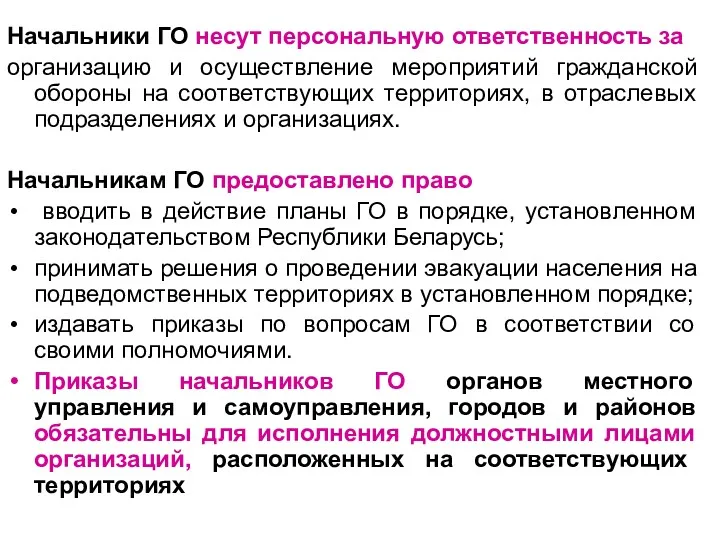 Начальники ГО несут персональную ответственность за организацию и осуществление мероприятий гражданской обороны на соответствующих территориях, в отраслевых подразделениях и организациях.

Начальникам ГО предоставлено право
• вводить в действие планы ГО в порядке, установленном законодательством Республики Беларусь;
• принимать решения о проведении эвакуации населения на подведомственных территориях в установленном порядке;
• издавать приказы по вопросам ГО в соответствии со своими полномочиями.
• Приказы начальников ГО органов местного управления и самоуправления, городов и районов обязательны для исполнения должностными лицами организаций, расположенных на соответствующих территориях